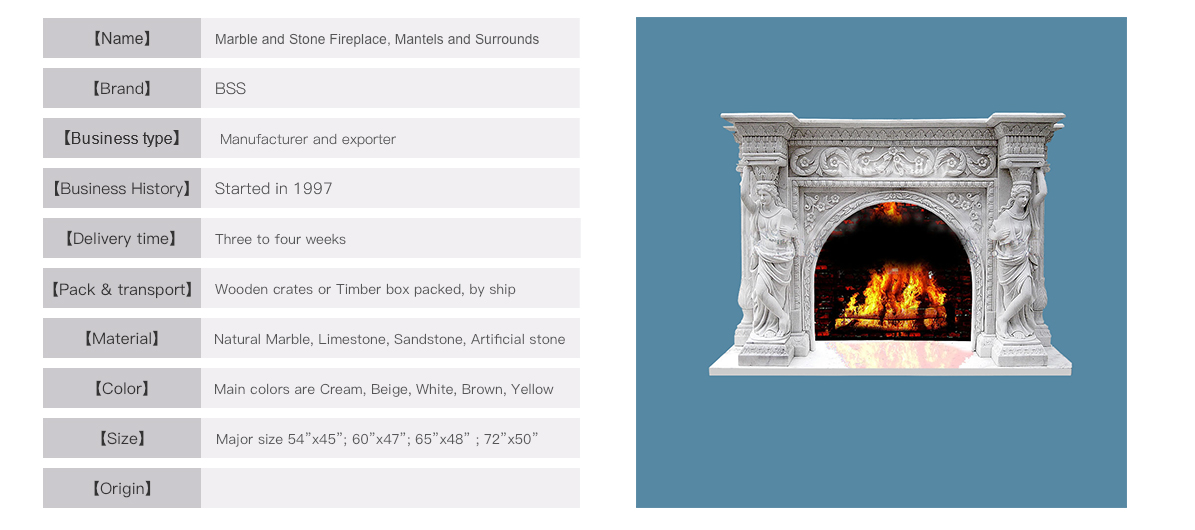 【Name】 Marble and Stone Fireplace, Mantels and Surrounds

【Brand】 BSS

【Business type】 Manufacturer and exporter

【Business History】 Started in 1997

【Delivery time】 Three to four weeks

【Pack & transport】 Wooden crates or Timber box packed, by ship

【Material】 Natural Marble, Limestone, Sandstone, Artificial stone

【Color】 Main colors are Cream, Beige, White, Brown, Yellow

【Size】 Major size 54"x45"; 60"x47"; 65"x48" ; 72"x50"

【Origin】